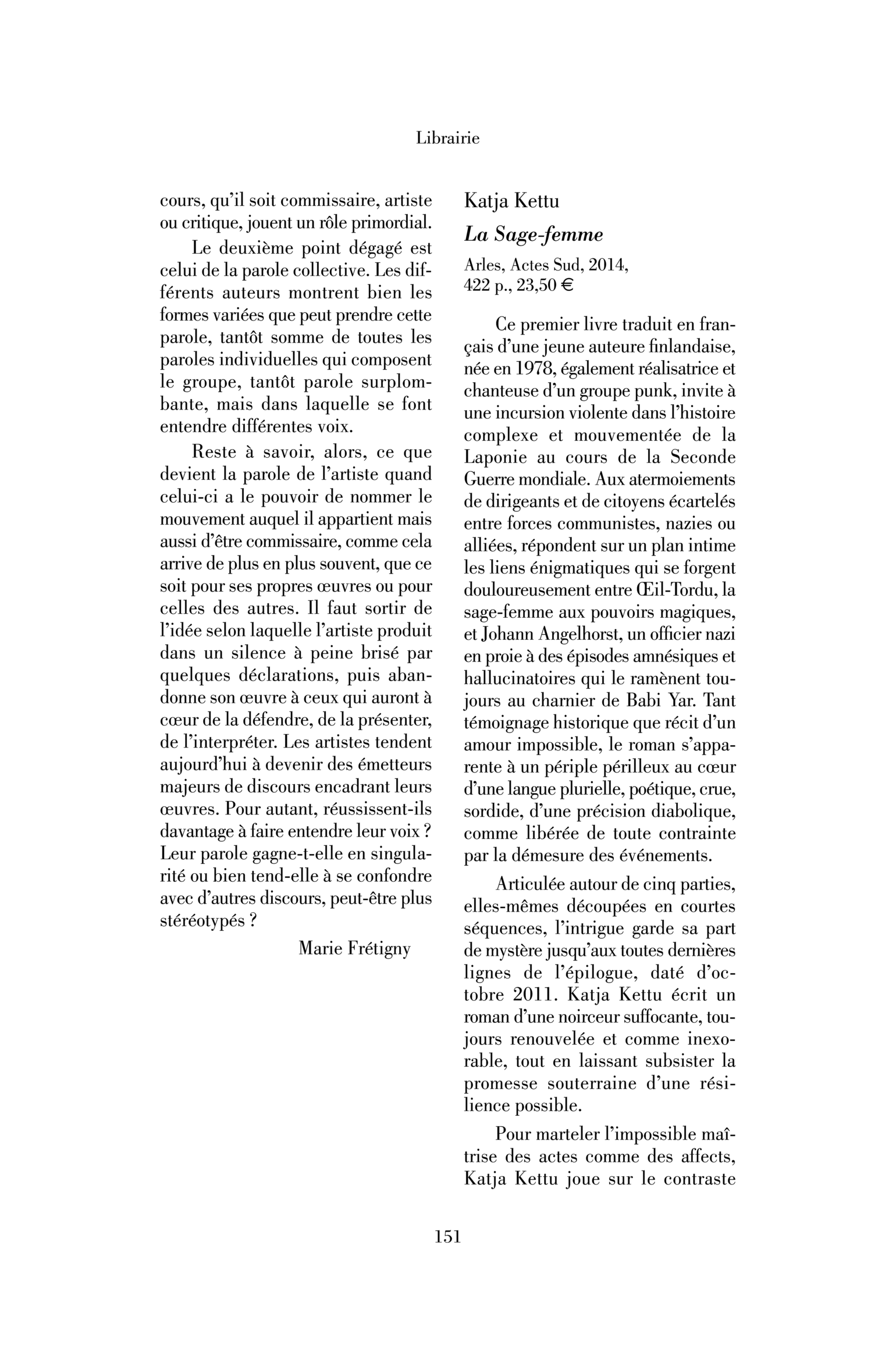 Librairie

cours, qu'il soit commissaire, artiste ou critique, jouent un rôle primordial.

Le deuxième point dégagé est celui de la parole collective. Les différents auteurs montrent bien les formes variées que peut prendre cette parole, tantôt somme de toutes les paroles individuelles qui composent le groupe, tantôt parole surplombante, mais dans laquelle se font entendre différentes voix.

Reste à savoir, alors, ce que devient la parole de l'artiste quand celui-ci a le pouvoir de nommer le mouvement auquel il appartient mais aussi d'être commissaire, comme cela arrive de plus en plus souvent, que ce soit pour ses propres œuvres ou pour celles des autres. Il faut sortir de l'idée selon laquelle l'artiste produit dans un silence à peine brisé par quelques déclarations, puis abandonne son œuvre à ceux qui auront à cœur de la défendre, de la présenter, de l'interpréter. Les artistes tendent aujourd'hui à devenir des émetteurs majeurs de discours encadrant leurs œuvres. Pour autant, réussissent-ils davantage à faire entendre leur voix ? Leur parole gagne-t-elle en singularité ou bien tend-elle à se confondre avec d'autres discours, peut-être plus stéréotypés ?

Marie Frétigny

Katja Kettu

La Sage-femme

Arles, Actes Sud, 2014,
422 p., 23,50 €

Ce premier livre traduit en français d'une jeune auteure finlandaise, née en 1978, également réalisatrice et chanteuse d'un groupe punk, invite à une incursion violente dans l'histoire complexe et mouvementée de la Laponie au cours de la Seconde Guerre mondiale. Aux atermoiements de dirigeants et de citoyens écartelés entre forces communistes, nazies ou alliées, répondent sur un plan intime les liens énigmatiques qui se forgent douloureusement entre Œil-Tordu, la sage-femme aux pouvoirs magiques, et Johann Angelhorst, un officier nazi en proie à des épisodes amnésiques et hallucinatoires qui le ramènent toujours au charnier de Babi Yar. Tant témoignage historique que récit d'un amour impossible, le roman s'apparente à un périple périlleux au cœur d'une langue plurielle, poétique, crue, sordide, d'une précision diabolique, comme libérée de toute contrainte par la démesure des événements.

Articulée autour de cinq parties, elles-mêmes découpées en courtes séquences, l'intrigue garde sa part de mystère jusqu'aux toutes dernières lignes de l'épilogue, daté d'octobre 2011. Katja Kettu écrit un roman d'une noirceur suffocante, toujours renouvelée et comme inexorable, tout en laissant subsister la promesse souterraine d'une résilience possible.

Pour marteler l'impossible maîtrise des actes comme des affects, Katja Kettu joue sur le contraste

151